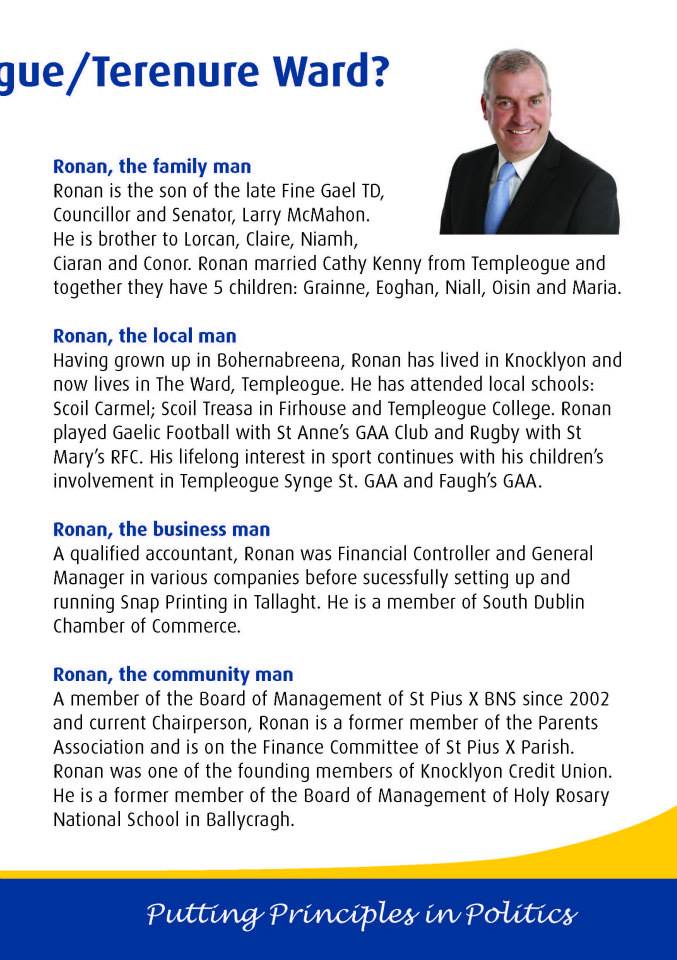 gue/Terenure Ward?

Ronan, the family man
Ronan is the son of the late Fine Gael TD, Councillor and Senator, Larry McMahon. He is brother to Lorcan, Claire, Niamh, Ciaran and Conor. Ronan married Cathy Kenny from Templeogue and together they have 5 children: Grainne, Eoghan, Niall, Oisin and Maria.

Ronan, the local man
Having grown up in Bohernabreena, Ronan has lived in Knocklyon and now lives in The Ward, Templeogue. He has attended local schools: Scoil Carmel; Scoil Treasa in Firhouse and Templeogue College. Ronan played Gaelic Football with St Anne's GAA Club and Rugby with St Mary's RFC. His lifelong interest in sport continues with his children's involvement in Templeogue Synge St. GAA and Faugh's GAA.

Ronan, the business man
A qualified accountant, Ronan was Financial Controller and General Manager in various companies before sucessfully setting up and running Snap Printing in Tallaght. He is a member of South Dublin Chamber of Commerce.

Ronan, the community man
A member of the Board of Management of St Pius X BNS since 2002 and current Chairperson, Ronan is a former member of the Parents Association and is on the Finance Committee of St Pius X Parish. Ronan was one of the founding members of Knocklyon Credit Union. He is a former member of the Board of Management of Holy Rosary National School in Ballycragh.

Putting Principles in Politics